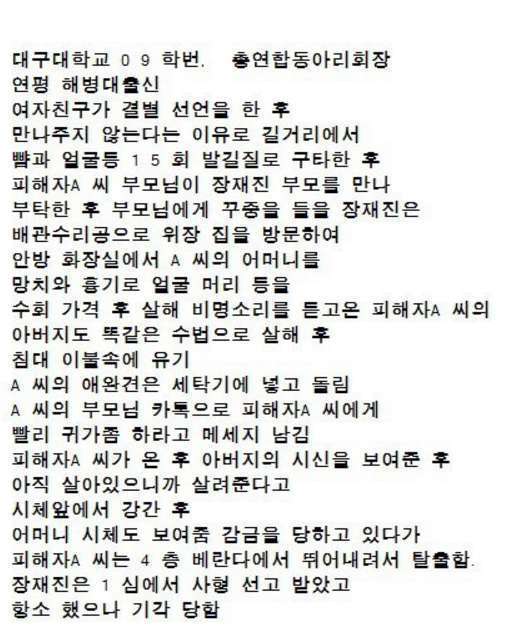 대구대학교 0 9 학번. 총연합동아리회장
연평 해병대출신
여자친구가 결별 선언을 한 후
만나주지 않는다는 이유로 길거리에서
뺨과 얼굴등 1 5 회 발길질로 구타한 후
피해자A 씨 부모님이 장재진 부모를 만나
부탁한 후 부모님에게 꾸중을 들을 장재진은
배관수리공으로 위장 집을 방문하여
안방 화장실에서 A 씨의 어머니를
망치와 흉기로 얼굴 머리 등을
수회 가격 후 살해 비명소리를 듣고온 피해자A 씨의
아버지도 똑같은 수법으로 살해 후
침대 이불속에 유기
A 씨의 애완견은 세탁기에 넣고 돌림
A 씨의 부모님 카톡으로 피해자A 씨에게
빨리 귀가좀 하라고 메세지 남김
피해자A 씨가 온 후 아버지의 시신을 보여준 후
아직 살아있으니까 살려준다고
시체앞에서 강간 후
어머니 시체도 보여줌 감금을 당하고 있다가
피해자A 씨는 4 층 베란다에서 뛰어내려서 탈출함.
장재진은 1 심에서 사형 선고 받았고
항소 했으나 기각 당함